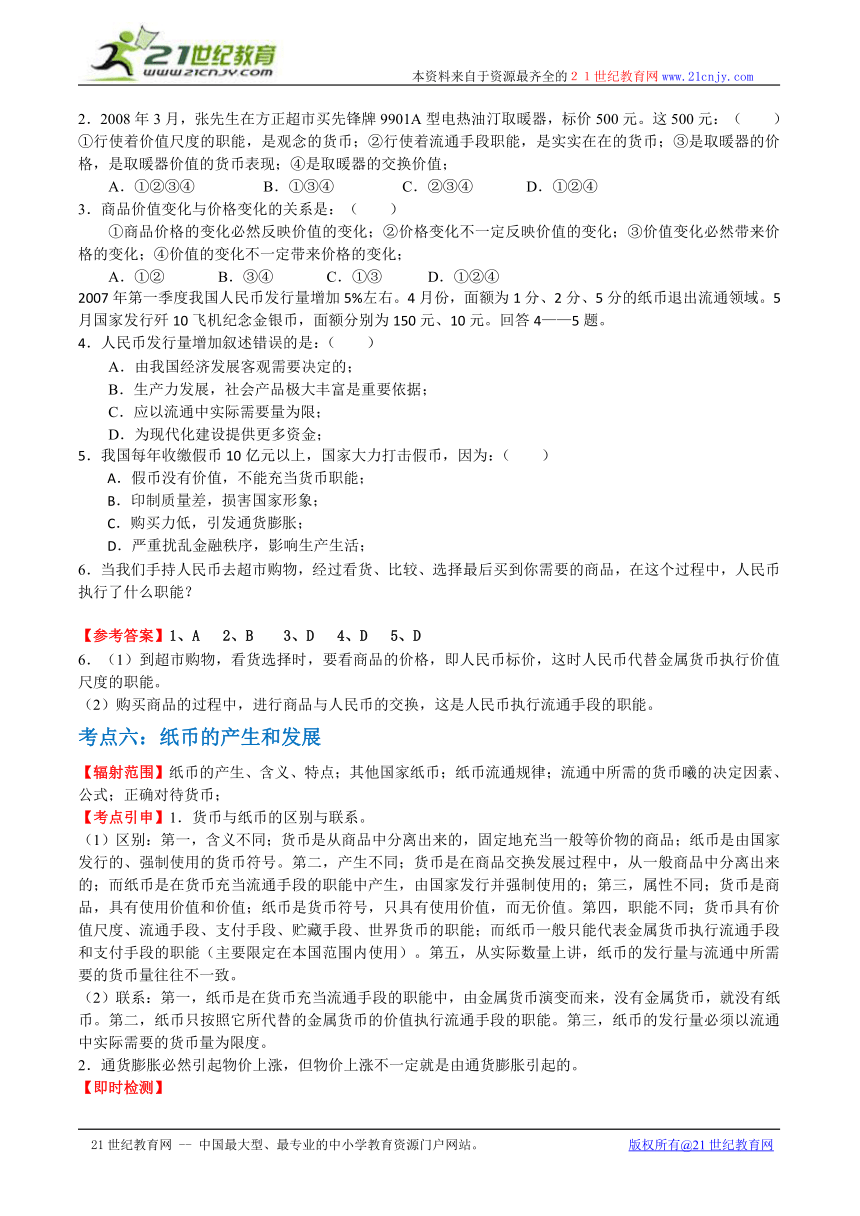 21世纪教育
www.21cnjy.com
本资料来自于资源最齐全的２１世纪教育网www.21cnjy.com

2．2008 年 3 月，张先生在方正超市买先锋牌 9901A 型电热油汀取暖器，标价 500 元。这 500 元：（　　）
①行使着价值尺度的职能，是观念的货币；②行使着流通手段职能，是实实在在的货币；③是取暖器的价格，是取暖器价值的货币表现；④是取暖器的交换价值；
A．①②③④　　B．①③④　　C．②③④　　D．①②④
3．商品价值变化与价格变化的关系是：（　　）
①商品价格的变化必然反映价值的变化；②价格变化不一定反映价值的变化；③价值变化必然带来价格的变化；④价值的变化不一定带来价格的变化；
A．①②　　B．③④　　C．①③　　D．①②④
2007 年第一季度我国人民币发行量增加 5%左右。4 月份，面额为 1 分、2 分、5 分的纸币退出流通领域。5 月国家发行歼 10 飞机纪念金银币，面额分别为 150 元、10 元。回答 4——5 题。
4．人民币发行量增加叙述错误的是：（　　）
A．由我国经济发展客观需要决定的；
B．生产力发展，社会产品极大丰富是重要依据；
C．应以流通中实际需要量为限；
D．为现代化建设提供更多资金；
5．我国每年收缴假币 10 亿元以上，国家大力打击假币，因为：（　　）
A．假币没有价值，不能充当货币职能；
B．印制质量差，损害国家形象；
C．购买力低，引发通货膨胀；
D．严重扰乱金融秩序，影响生产生活；
6．当我们手持人民币去超市购物，经过看货、比较、选择最后买到你需要的商品，在这个过程中，人民币执行了什么职能？

【参考答案】1、A　2、B　3、D　4、D　5、D
6．（1）到超市购物，看货选择时，要看商品的价格，即人民币标价，这时人民币代替金属货币执行价值尺度的职能。
（2）购买商品的过程中，进行商品与人民币的交换，这是人民币执行流通手段的职能。

考点六：纸币的产生和发展

【辐射范围】纸币的产生、含义、特点；其他国家纸币；纸币流通规律；流通中所需的货币曦的决定因素、公式；正确对待货币；
【考点引申】1．货币与纸币的区别与联系。
（1）区别：第一，含义不同；货币是从商品中分离出来的，固定地充当一般等价物的商品；纸币是由国家发行的、强制使用的货币符号。第二，产生不同；货币是在商品交换发展过程中，从一般商品中分离出来的；而纸币是在货币充当流通手段的职能中产生，由国家发行并强制使用的；第三，属性不同；货币是商品，具有使用价值和价值；纸币是货币符号，只具有使用价值，而无价值。第四，职能不同；货币具有价值尺度、流通手段、支付手段、贮藏手段、世界货币的职能；而纸币一般只能代表金属货币执行流通手段和支付手段的职能（主要限定在本国范围内使用）。第五，从实际数量上讲，纸币的发行量与流通中所需要的货币量往往不一致。
（2）联系：第一，纸币是在货币充当流通手段的职能中，由金属货币演变而来，没有金属货币，就没有纸币。第二，纸币只按照它所代替的金属货币的价值执行流通手段的职能。第三，纸币的发行量必须以流通中实际需要的货币量为限度。
2．通货膨胀必然引起物价上涨，但物价上涨不一定就是由通货膨胀引起的。
【即时检测】

21 世纪教育网 -- 中国最大型、最专业的中小学教育资源门户网站。　　版权所有@21 世纪教育网